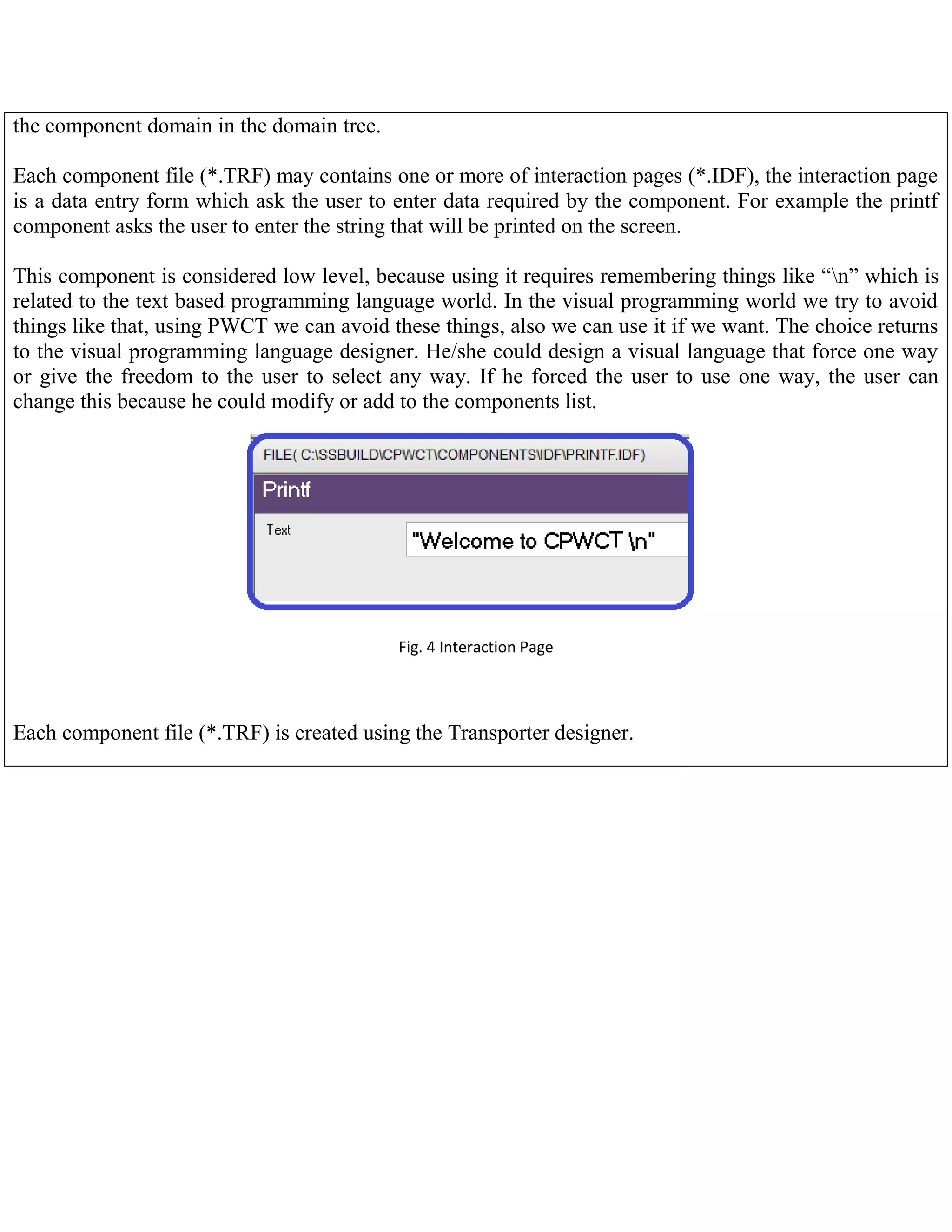 the component domain in the domain tree.

Each component file (*.TRF) may contains one or more of interaction pages (*.IDF), the interaction page is a data entry form which ask the user to enter data required by the component. For example the printf component asks the user to enter the string that will be printed on the screen.

This component is considered low level, because using it requires remembering things like “\n” which is related to the text based programming language world. In the visual programming world we try to avoid things like that, using PWCT we can avoid these things, also we can use it if we want. The choice returns to the visual programming language designer. He/she could design a visual language that force one way or give the freedom to the user to select any way. If he forced the user to use one way, the user can change this because he could modify or add to the components list.

FILE( C:\SSBUILD\CPWCT\COMPONENTS\IDF\PRINTF.IDF)

Printf

Text

"Welcome to CPWCT \n"

Fig. 4 Interaction Page

Each component file (*.TRF) is created using the Transporter designer.